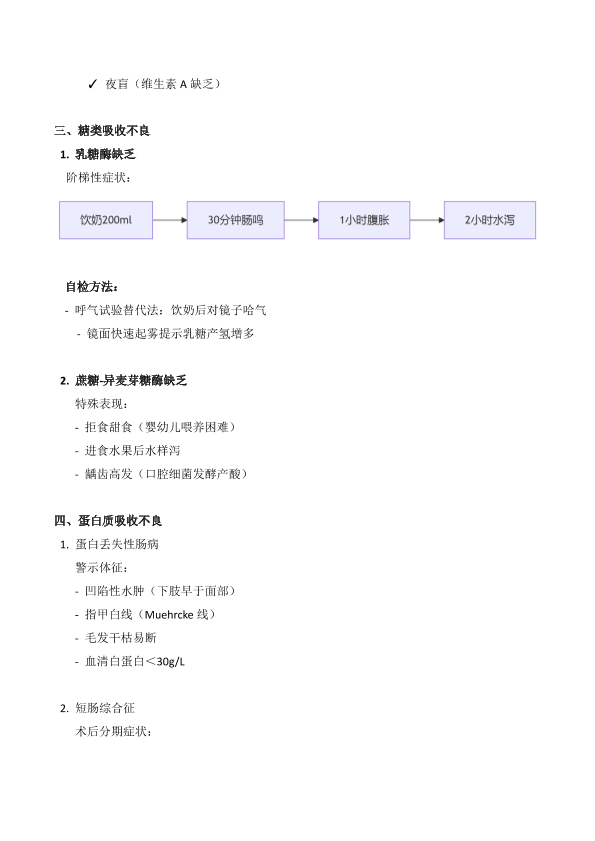 ✓ 夜盲（维生素 A 缺乏）

三、糖类吸收不良

1. 乳糖酶缺乏

阶梯性症状：

饮奶200ml

30分钟肠鸣

1小时腹胀

2小时水泻

自检方法：

- 呼气试验替代法：饮奶后对镜子哈气

- 镜面快速起雾提示乳糖产氢增多

2. 蔗糖-异麦芽糖酶缺乏

特殊表现：

- 拒食甜食（婴幼儿喂养困难）

- 进食水果后水样泻

- 龋齿高发（口腔细菌发酵产酸）

四、蛋白质吸收不良

1. 蛋白丢失性肠病

警示体征：

- 凹陷性水肿（下肢早于面部）

- 指甲白线（Muehrcke 线）

- 毛发干枯易断

- 血清白蛋白＜30g/L

2. 短肠综合征

术后分期症状：